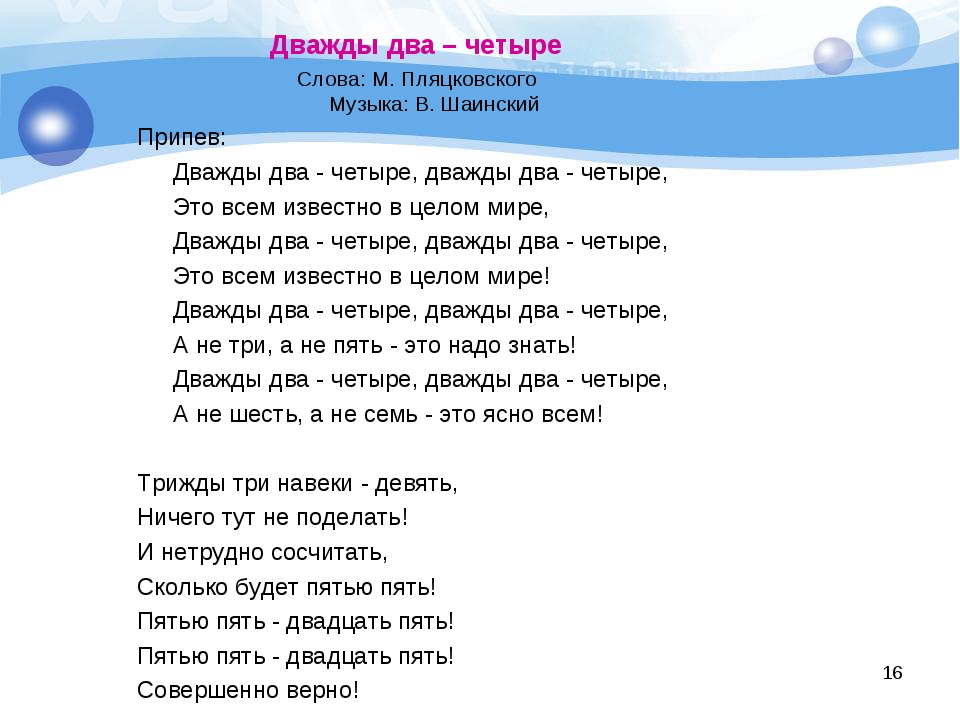 Дважды два – четыре

Слова: М. Пляцковского
Музыка: В. Шаинский

Припев:
Дважды два - четыре, дважды два - четыре,
Это всем известно в целом мире,
Дважды два - четыре, дважды два - четыре,
Это всем известно в целом мире!
Дважды два - четыре, дважды два - четыре,
А не три, а не пять - это надо знать!
Дважды два - четыре, дважды два - четыре,
А не шесть, а не семь - это ясно всем!

Трижды три навеки - девять,
Ничего тут не поделать!
И нетрудно сосчитать,
Сколько будет пятью пять!
Пятью пять - двадцать пять!
Пятью пять - двадцать пять!
Совершенно верно!

16